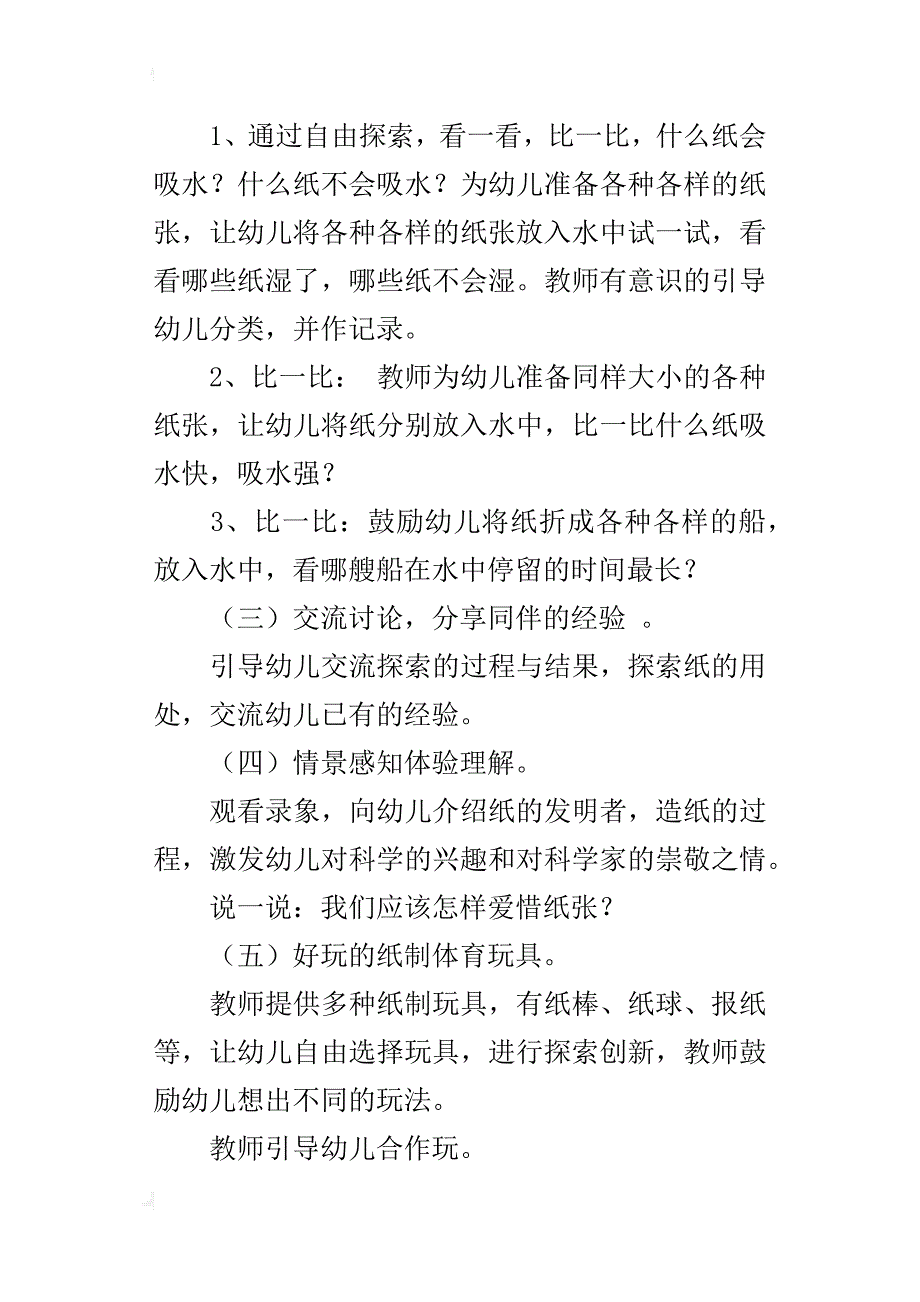 1、通过自由探索，看一看，比一比，什么纸会吸水？什么纸不会吸水？为幼儿准备各种各样的纸张，让幼儿将各种各样的纸张放入水中试一试，看看哪些纸湿了，哪些纸不会湿。教师有意识的引导幼儿分类，并作记录。

2、比一比： 教师为幼儿准备同样大小的各种纸张，让幼儿将纸分别放入水中，比一比什么纸吸水快，吸水强？

3、比一比：鼓励幼儿将纸折成各种各样的船，放入水中，看哪艘船在水中停留的时间最长？

（三）交流讨论，分享同伴的经验 。

引导幼儿交流探索的过程与结果，探索纸的用处，交流幼儿已有的经验。

（四）情景感知体验理解。

观看录象，向幼儿介绍纸的发明者，造纸的过程，激发幼儿对科学的兴趣和对科学家的崇敬之情。

说一说：我们应该怎样爱惜纸张？

（五）好玩的纸制体育玩具。

教师提供多种纸制玩具，有纸棒、纸球、报纸等，让幼儿自由选择玩具，进行探索创新，教师鼓励幼儿想出不同的玩法。

教师引导幼儿合作玩。